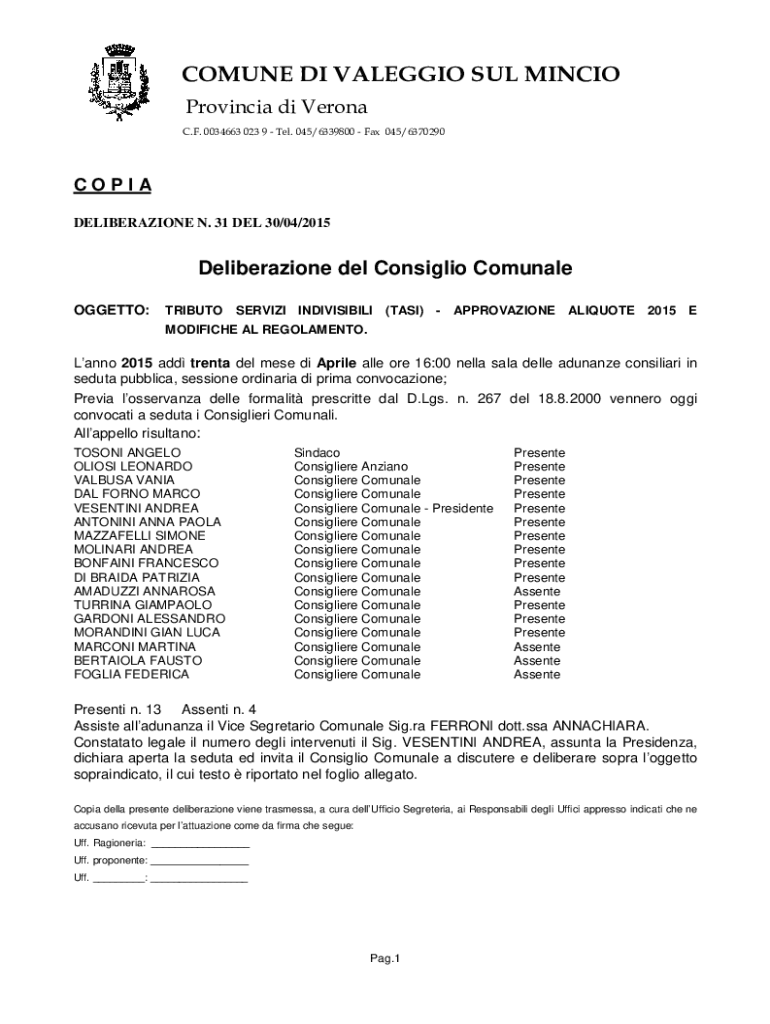 COMUNE DI VALEGGIO SUL MINCIO
Provincia di Verona
C.F. 0034663 023 9 - Tel. 045/6339800 - Fax 045/6370290

C O P I A

DELIBERAZIONE N. 31 DEL 30/04/2015

Deliberazione del Consiglio Comunale

OGGETTO: TRIBUTO SERVIZI INDIVISIBILI (TASI) - APPROVAZIONE ALIQUOTE 2015 E MODIFICHE AL REGOLAMENTO.

L'anno 2015 addì trenta del mese di Aprile alle ore 16:00 nella sala delle adunanze consiliari in seduta pubblica, sessione ordinaria di prima convocazione;
Previa l'osservanza delle formalità prescritte dal D.Lgs. n. 267 del 18.8.2000 vennero oggi convocati a seduta i Consiglieri Comunali.
All'appello risultano:

| | | |
|---|---|---|
| TOSONI ANGELO | Sindaco | Presente |
| OLIOSI LEONARDO | Consigliere Anziano | Presente |
| VALBUSA VANIA | Consigliere Comunale | Presente |
| DAL FORNO MARCO | Consigliere Comunale | Presente |
| VESENTINI ANDREA | Consigliere Comunale - Presidente | Presente |
| ANTONINI ANNA PAOLA | Consigliere Comunale | Presente |
| MAZZAFELLI SIMONE | Consigliere Comunale | Presente |
| MOLINARI ANDREA | Consigliere Comunale | Presente |
| BONFAINI FRANCESCO | Consigliere Comunale | Presente |
| DI BRAIDA PATRIZIA | Consigliere Comunale | Presente |
| AMADUZZI ANNAROSA | Consigliere Comunale | Assente |
| TURRINA GIAMPAOLO | Consigliere Comunale | Presente |
| GARDONI ALESSANDRO | Consigliere Comunale | Presente |
| MORANDINI GIAN LUCA | Consigliere Comunale | Presente |
| MARCONI MARTINA | Consigliere Comunale | Assente |
| BERTAIOLA FAUSTO | Consigliere Comunale | Assente |
| FOGLIA FEDERICA | Consigliere Comunale | Assente |

Presenti n. 13 Assenti n. 4
Assiste all'adunanza il Vice Segretario Comunale Sig.ra FERRONI dott.ssa ANNACHIARA.
Constatato legale il numero degli intervenuti il Sig. VESENTINI ANDREA, assunta la Presidenza, dichiara aperta la seduta ed invita il Consiglio Comunale a discutere e deliberare sopra l'oggetto sopraindicato, il cui testo è riportato nel foglio allegato.

Copia della presente deliberazione viene trasmessa, a cura dell'Ufficio Segreteria, ai Responsabili degli Uffici appresso indicati che ne accusano ricevuta per l'attuazione come da firma che segue:
Uff. Ragioneria: ________________
Uff. proponente: ________________
Uff. ________: ________________

Pag.1